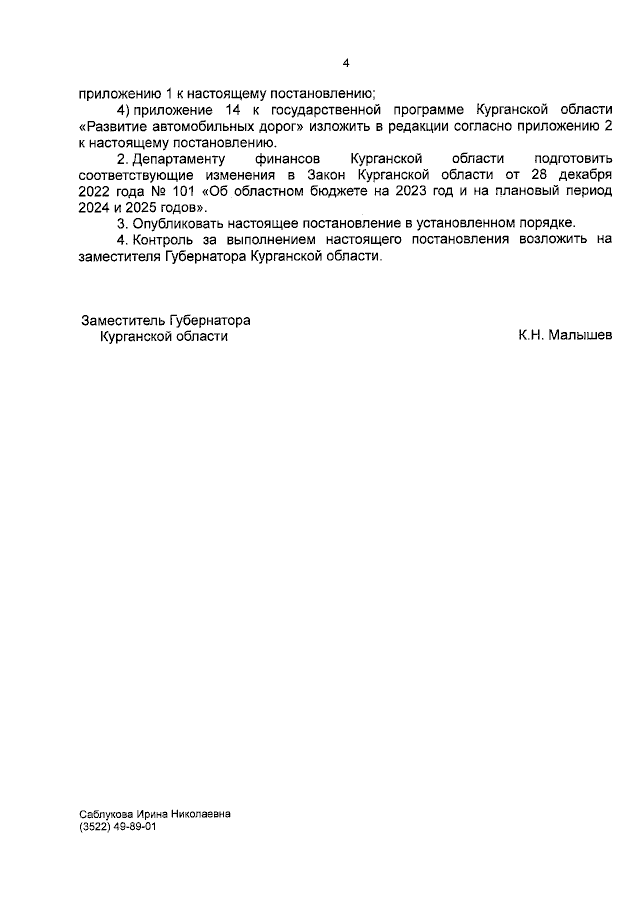 4

приложению 1 к настоящему постановлению;

4) приложение 14 к государственной программе Курганской области «Развитие автомобильных дорог» изложить в редакции согласно приложению 2 к настоящему постановлению.

2. Департаменту финансов Курганской области подготовить соответствующие изменения в Закон Курганской области от 28 декабря 2022 года № 101 «Об областном бюджете на 2023 год и на плановый период 2024 и 2025 годов».

3. Опубликовать настоящее постановление в установленном порядке.

4. Контроль за выполнением настоящего постановления возложить на заместителя Губернатора Курганской области.

Заместитель Губернатора
Курганской области

К.Н. Малышев

Саблукова Ирина Николаевна
(3522) 49-89-01